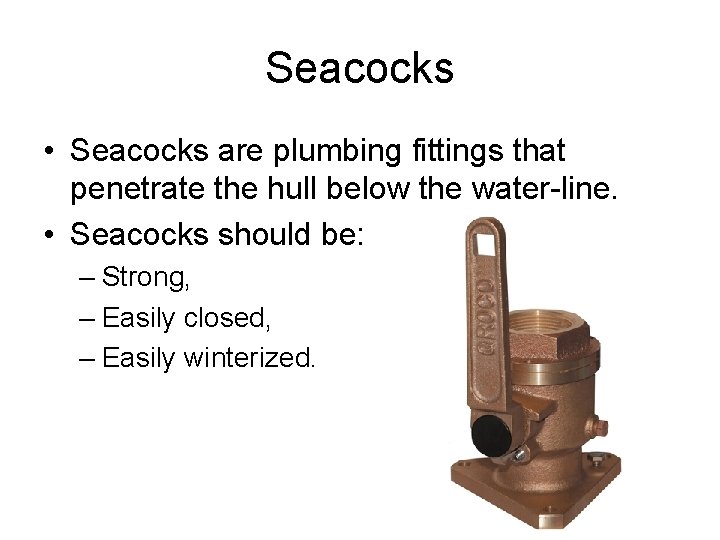 Seacocks

• Seacocks are plumbing fittings that penetrate the hull below the water-line.
• Seacocks should be:
– Strong,
– Easily closed,
– Easily winterized.

GROCO